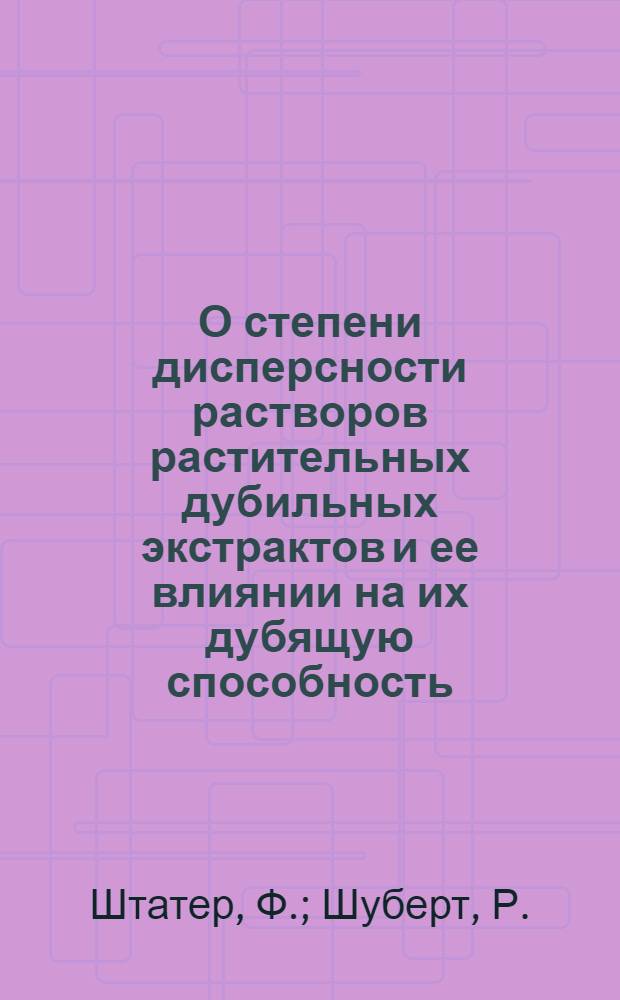 О степени дисперсности растворов растительных дубильных экстрактов и ее влиянии на их дубящую способность

Штатер, Ф.; Шуберт, Р.